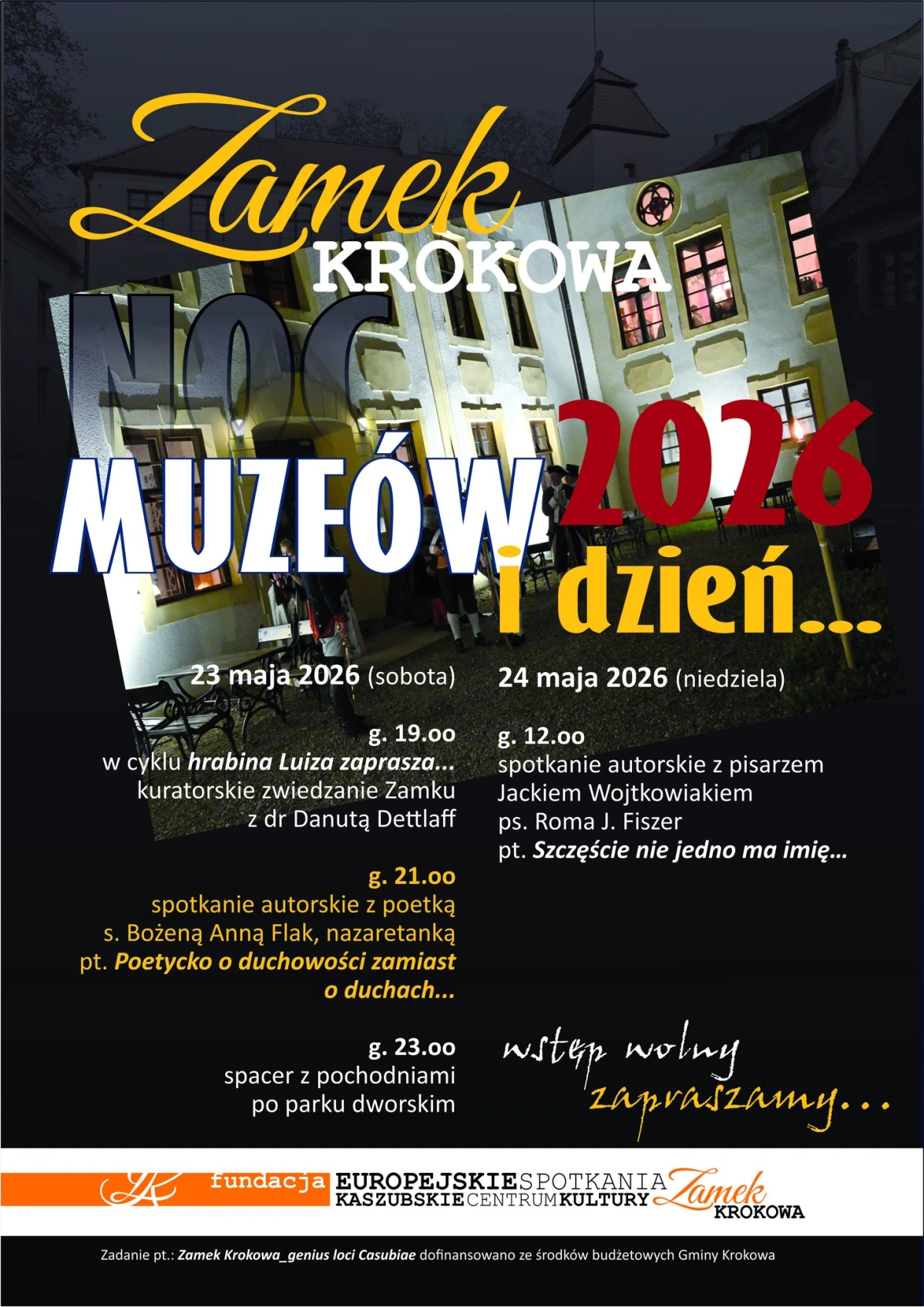 Zamek KROKOWA

NOC MUZEÓW 2026 i dzień...

23 maja 2026 (sobota)

g. 19.oo
w cyklu hrabina Luiza zaprasza...
kuratorskie zwiedzanie Zamku
z dr Danutą Dettlaff

g. 21.oo
spotkanie autorskie z poetką
s. Bożeną Anną Flak, nazaretanką
pt. Poetycko o duchowości zamiast o duchach...

g. 23.oo
spacer z pochodniami
po parku dworskim

24 maja 2026 (niedziela)

g. 12.oo
spotkanie autorskie z pisarzem
Jackiem Wojtkowiakiem
ps. Roma J. Fiszer
pt. Szczęście nie jedno ma imię...

wstęp wolny
zapraszamy...

fundacja EUROPEJSKIE SPOTKANIA KASZUBSKIE CENTRUM KULTURY Zamek KROKOWA

Zadanie pt.: Zamek Krokowa_genius loci Casubiae dofinansowano ze środków budżetowych Gminy Krokowa